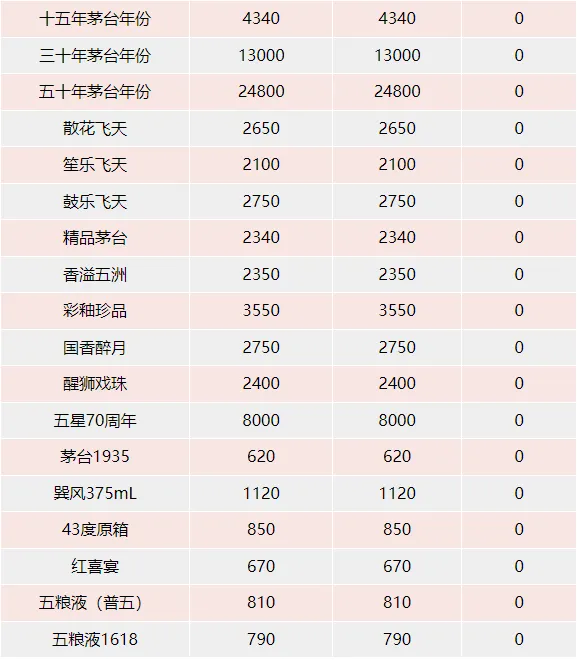 | 十五年茅台年份 | 4340 | 4340 | 0 |
|---|---|---|---|
| 三十年茅台年份 | 13000 | 13000 | 0 |
| 五十年茅台年份 | 24800 | 24800 | 0 |
| 散花飞天 | 2650 | 2650 | 0 |
| 笙乐飞天 | 2100 | 2100 | 0 |
| 鼓乐飞天 | 2750 | 2750 | 0 |
| 精品茅台 | 2340 | 2340 | 0 |
| 香溢五洲 | 2350 | 2350 | 0 |
| 彩釉珍品 | 3550 | 3550 | 0 |
| 国香醉月 | 2750 | 2750 | 0 |
| 醒狮戏珠 | 2400 | 2400 | 0 |
| 五星70周年 | 8000 | 8000 | 0 |
| 茅台1935 | 620 | 620 | 0 |
| 巽风375mL | 1120 | 1120 | 0 |
| 43度原箱 | 850 | 850 | 0 |
| 红喜宴 | 670 | 670 | 0 |
| 五粮液（普五） | 810 | 810 | 0 |
| 五粮液1618 | 790 | 790 | 0 |